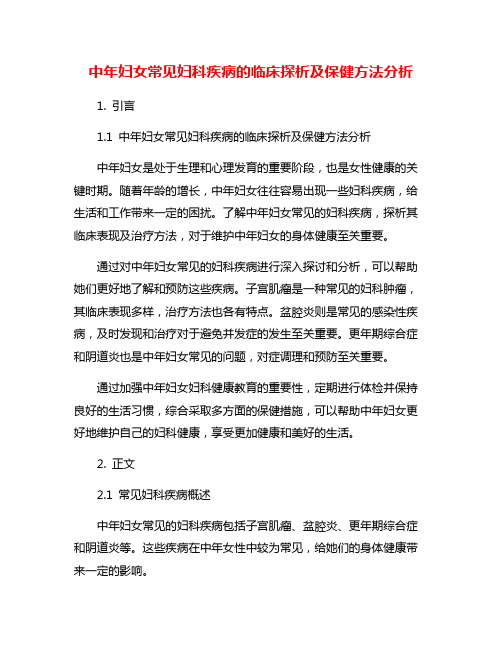 中年妇女常见妇科疾病的临床探析及保健方法分析

1. 引言

1.1 中年妇女常见妇科疾病的临床探析及保健方法分析

中年妇女是处于生理和心理发育的重要阶段，也是女性健康的关键时期。随着年龄的增长，中年妇女往往容易出现一些妇科疾病，给生活和工作带来一定的困扰。了解中年妇女常见的妇科疾病，探析其临床表现及治疗方法，对于维护中年妇女的身体健康至关重要。

通过对中年妇女常见的妇科疾病进行深入探讨和分析，可以帮助她们更好地了解和预防这些疾病。子宫肌瘤是一种常见的妇科肿瘤，其临床表现多样，治疗方法也各有特点。盆腔炎则是常见的感染性疾病，及时发现和治疗对于避免并发症的发生至关重要。更年期综合症和阴道炎也是中年妇女常见的问题，对症调理和预防至关重要。

通过加强中年妇女妇科健康教育的重要性，定期进行体检并保持良好的生活习惯，综合采取多方面的保健措施，可以帮助中年妇女更好地维护自己的妇科健康，享受更加健康和美好的生活。

2. 正文

2.1 常见妇科疾病概述

中年妇女常见的妇科疾病包括子宫肌瘤、盆腔炎、更年期综合症和阴道炎等。这些疾病在中年女性中较为常见，给她们的身体健康带来一定的影响。